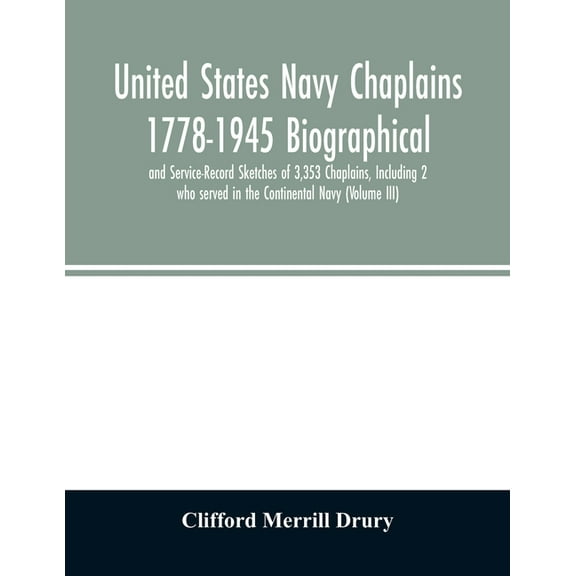 United States Navy Chaplains 1778-1945 Biographical

and Service-Record Sketches of 3,353 Chaplains, Including 2 who served in the Continental Navy (Volume III)

Clifford Merrill Drury